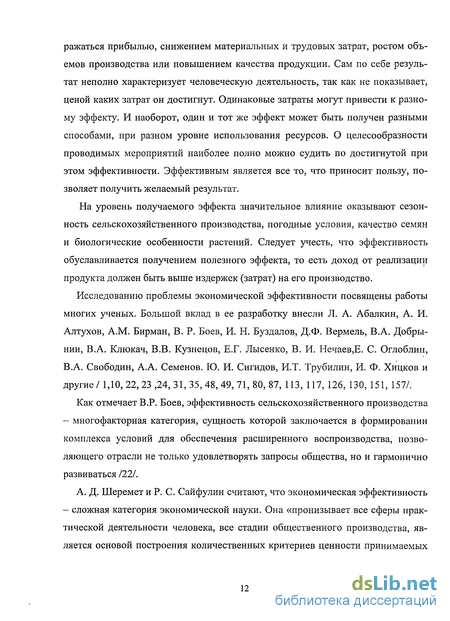 ражаться прибылью, снижением материальных и трудовых затрат, ростом объемов производства или повышением качества продукции. Сам по себе результат неполно характеризует человеческую деятельность, так как не показывает, ценой каких затрат он достигнут. Одинаковые затраты могут привести к разному эффекту. И наоборот, один и тот же эффект может быть получен разными способами, при разном уровне использования ресурсов. О целесообразности проводимых мероприятий наиболее полно можно судить по достигнутой при этом эффективности. Эффективным является все то, что приносит пользу, позволяет получить желаемый результат.

На уровень получаемого эффекта значительное влияние оказывают сезонность сельскохозяйственного производства, погодные условия, качество семян и биологические особенности растений. Следует учесть, что эффективность обуславливается получением полезного эффекта, то есть доход от реализации продукта должен быть выше издержек (затрат) на его производство.

Исследованию проблемы экономической эффективности посвящены работы многих ученых. Большой вклад в ее разработку внесли Л. А. Абалкин, А. И. Алтухов, А.М. Бирман, В. Р. Боев, И. Н. Буздалов, Д.Ф. Вермель, В.А. Добрынин, В.А. Клюкач, В.В. Кузнецов, Е.Г. Лысенко, В. И. Нечаев,Е. С. Оглоблин, В.А. Свободин, А.А. Семенов. Ю. И. Сигидов, И.Т. Трубилин, И. Ф. Хицков и другие / 1,10, 22, 23 ,24, 31, 35, 48, 49, 71, 80, 87, 113, 117, 126, 130, 151, 157/.

Как отмечает В.Р. Боев, эффективность сельскохозяйственного производства – многофакторная категория, сущность которой заключается в формировании комплекса условий для обеспечения расширенного воспроизводства, позволяющего отрасли не только удовлетворять запросы общества, но и гармонично развиваться /22/.

А. Д. Шеремет и Р. С. Сайфулин считают, что экономическая эффективность – сложная категория экономической науки. Она «пронизывает все сферы практической деятельности человека, все стадии общественного производства, является основой построения количественных критериев ценности принимаемых

12

dsLib.net
библиотека диссертаций